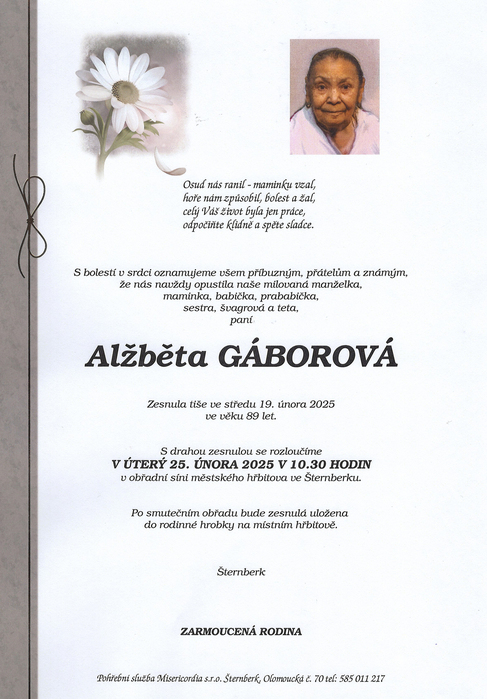 Osud nás ranil - maminku vzal,
hoře nám způsobil, bolest a žal,
celý Váš život byla jen práce,
odpočiňte klidně a spěte sladce.

S bolestí v srdci oznamujeme všem příbuzným, přátelům a známým,
že nás navždy opustila naše milovaná manželka,
maminka, babička, prababička,
sestra, švagrová a teta,
paní

Alžběta GÁBOROVÁ

Zesnula tiše ve středu 19. února 2025
ve věku 89 let.

S drahou zesnulou se rozloučíme
V ÚTERÝ 25. ÚNORA 2025 V 10.30 HODIN
v obřadní síni městského hřbitova ve Šternberku.

Po smutečním obřadu bude zesnulá uložena
do rodinné hrobky na místním hřbitově.

Šternberk

ZARMOUCENÁ RODINA

Pohřební služba Misericordia s.r.o. Šternberk, Olomoucká č. 70 tel: 585 011 217